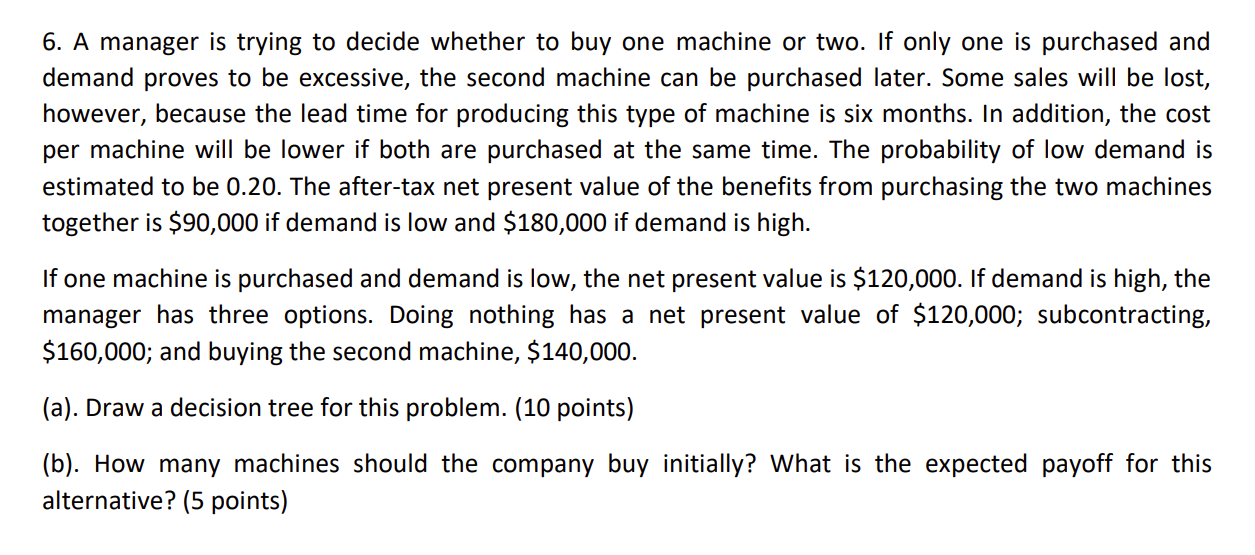 6. A manager is trying to decide whether to buy one machine or two. If only one is purchased and demand proves to be excessive, the second machine can be purchased later. Some sales will be lost, however, because the lead time for producing this type of machine is six months. In addition, the cost per machine will be lower if both are purchased at the same time. The probability of low demand is estimated to be 0.20. The after-tax net present value of the benefits from purchasing the two machines together is \$90,000 if demand is low and \$180,000 if demand is high.

If one machine is purchased and demand is low, the net present value is \$120,000. If demand is high, the manager has three options. Doing nothing has a net present value of \$120,000; subcontracting, \$160,000; and buying the second machine, \$140,000.

(a). Draw a decision tree for this problem. (10 points)

(b). How many machines should the company buy initially? What is the expected payoff for this alternative? (5 points)